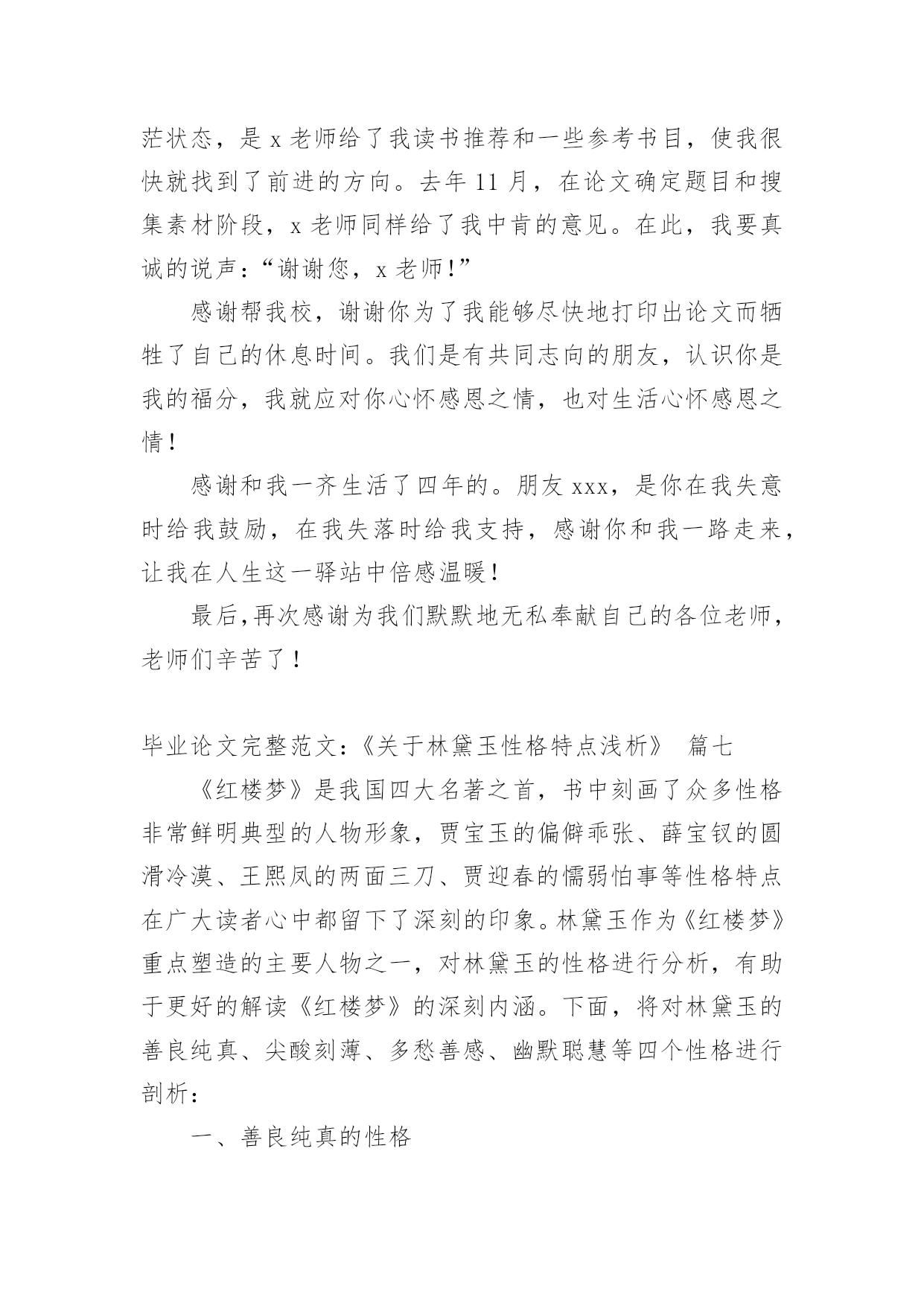 茫状态，是 x 老师给了我读书推荐和一些参考书目，使我很快就找到了前进的方向。去年 11 月，在论文确定题目和搜集素材阶段，x 老师同样给了我中肯的意见。在此，我要真诚的说声：“谢谢您，x 老师！”

感谢帮我校，谢谢你为了我能够尽快地打印出论文而牺牲了自己的休息时间。我们是有共同志向的朋友，认识你是我的福分，我就应对你心怀感恩之情，也对生活心怀感恩之情！

感谢和我一齐生活了四年的。朋友 xxx，是你在我失意时给我鼓励，在我失落时给我支持，感谢你和我一路走来，让我在人生这一驿站中倍感温暖！

最后,再次感谢为我们默默地无私奉献自己的各位老师，老师们辛苦了！

毕业论文完整范文：《关于林黛玉性格特点浅析》 篇七

《红楼梦》是我国四大名著之首，书中刻画了众多性格非常鲜明典型的人物形象，贾宝玉的偏僻乖张、薛宝钗的圆滑冷漠、王熙凤的两面三刀、贾迎春的懦弱怕事等性格特点在广大读者心中都留下了深刻的印象。林黛玉作为《红楼梦》重点塑造的主要人物之一，对林黛玉的性格进行分析，有助于更好的解读《红楼梦》的深刻内涵。下面，将对林黛玉的善良纯真、尖酸刻薄、多愁善感、幽默聪慧等四个性格进行剖析：

一、善良纯真的性格